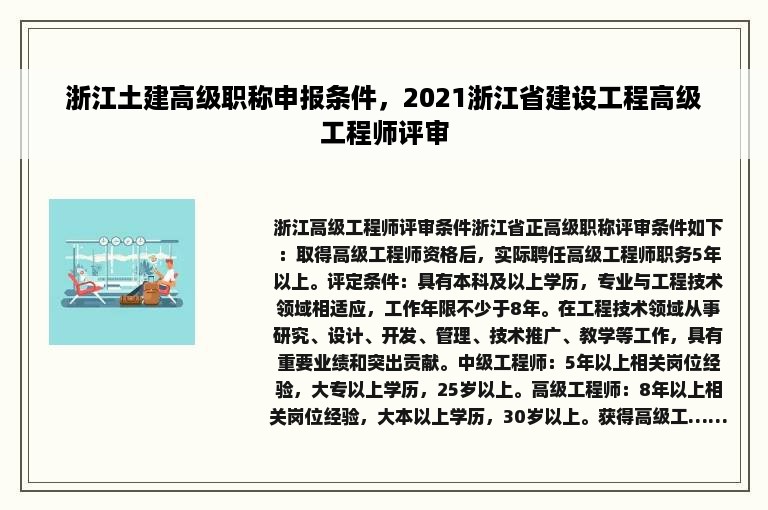 浙江土建高级职称申报条件，2021浙江省建设工程高级工程师评审

浙江高级工程师评审条件浙江省正高级职称评审条件如下：取得高级工程师资格后，实际聘任高级工程师职务5年以上。评定条件：具有本科及以上学历，专业与工程技术领域相适应，工作年限不少于8年。在工程技术领域从事研究、设计、开发、管理、技术推广、教学等工作，具有重要业绩和突出贡献。中级工程师：5年以上相关岗位经验，大专以上学历，25岁以上。高级工程师：8年以上相关岗位经验，大本以上学历，30岁以上。获得高级工......